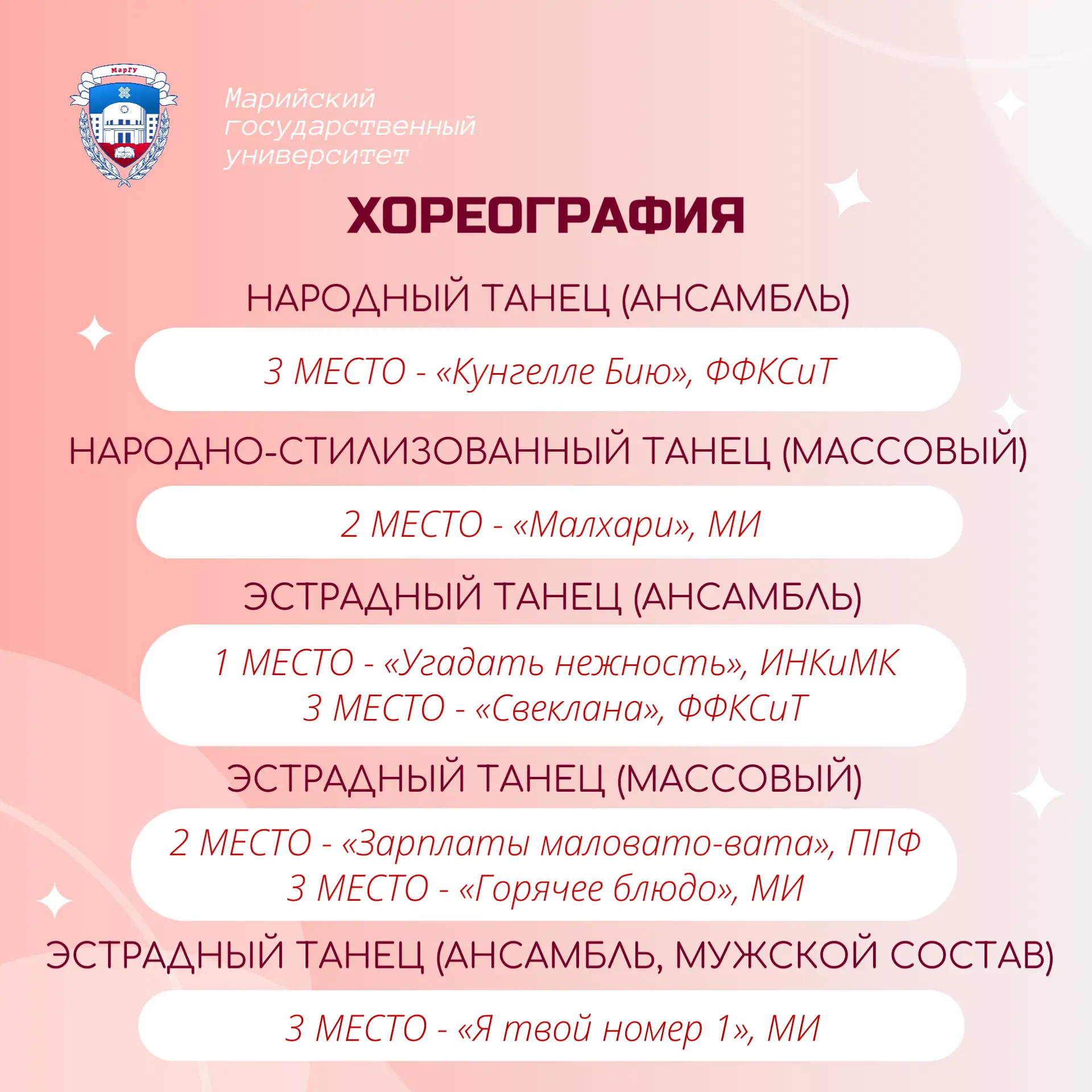 МарГУ

Марийский государственный университет

ХОРЕОГРАФИЯ

НАРОДНЫЙ ТАНЕЦ (АНСАМБЛЬ)

3 МЕСТО - «Кунгелле Бию», ФФКСиТ

НАРОДНО-СТИЛИЗОВАННЫЙ ТАНЕЦ (МАССОВЫЙ)

2 МЕСТО - «Малхари», МИ

ЭСТРАДНЫЙ ТАНЕЦ (АНСАМБЛЬ)

1 МЕСТО - «Угадать нежность», ИНКиМК
3 МЕСТО - «Свеклана», ФФКСиТ

ЭСТРАДНЫЙ ТАНЕЦ (МАССОВЫЙ)

2 МЕСТО - «Зарплаты маловато-вата», ППФ
3 МЕСТО - «Горячее блюдо», МИ

ЭСТРАДНЫЙ ТАНЕЦ (АНСАМБЛЬ, МУЖСКОЙ СОСТАВ)

3 МЕСТО - «Я твой номер 1», МИ